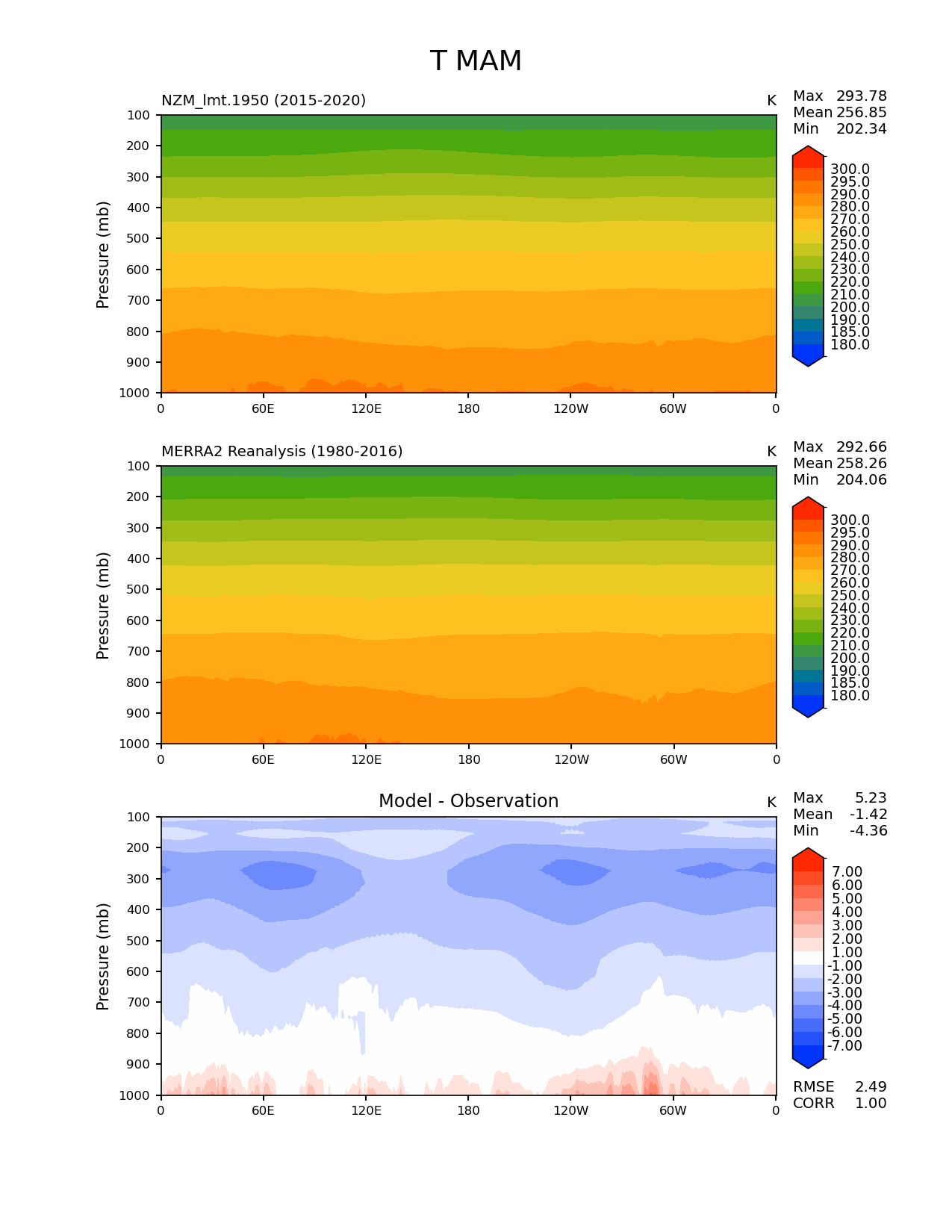 T MAM

NZM_lmt.1950 (2015-2020)

K

Max 293.78
Mean 256.85
Min 202.34

Pressure (mb)

100
200
300
400
500
600
700
800
900
1000

0 60E 120E 180 120W 60W 0

300.0
295.0
290.0
280.0
270.0
260.0
250.0
240.0
230.0
220.0
210.0
200.0
190.0
185.0
180.0

MERRA2 Reanalysis (1980-2016)

K

Max 292.66
Mean 258.26
Min 204.06

Pressure (mb)

100
200
300
400
500
600
700
800
900
1000

0 60E 120E 180 120W 60W 0

300.0
295.0
290.0
280.0
270.0
260.0
250.0
240.0
230.0
220.0
210.0
200.0
190.0
185.0
180.0

Model - Observation

K

Max 5.23
Mean -1.42
Min -4.36

Pressure (mb)

100
200
300
400
500
600
700
800
900
1000

0 60E 120E 180 120W 60W 0

7.00
6.00
5.00
4.00
3.00
2.00
1.00
-1.00
-2.00
-3.00
-4.00
-5.00
-6.00
-7.00

RMSE 2.49
CORR 1.00